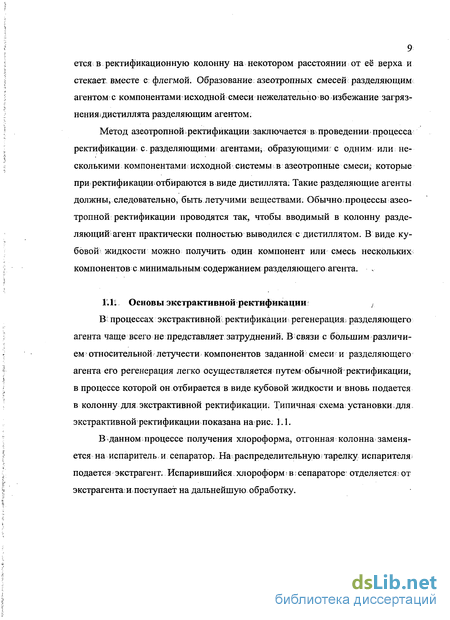 9

ется в ректификационную колонну на некотором расстоянии от её верха и стекает вместе с флегмой. Образование азеотропных смесей разделяющим агентом с компонентами исходной смеси нежелательно во избежание загрязнения дистиллята разделяющим агентом.

Метод азеотропной ректификации заключается в проведении процесса ректификации с разделяющими агентами, образующими с одним или несколькими компонентами исходной системы в азеотропные смеси, которые при ректификации отбираются в виде дистиллята. Такие разделяющие агенты должны, следовательно, быть летучими веществами. Обычно процессы азеотропной ректификации проводятся так, чтобы вводимый в колонну разделяющий агент практически полностью выводился с дистиллятом. В виде кубовой жидкости можно получить один компонент или смесь нескольких компонентов с минимальным содержанием разделяющего агента.

1.1. Основы экстрактивной ректификации

В процессах экстрактивной ректификации регенерация разделяющего агента чаще всего не представляет затруднений. В связи с большим различием относительной летучести компонентов заданной смеси и разделяющего агента его регенерация легко осуществляется путем обычной ректификации, в процессе которой он отбирается в виде кубовой жидкости и вновь подается в колонну для экстрактивной ректификации. Типичная схема установки для экстрактивной ректификации показана на рис. 1.1.

В данном процессе получения хлороформа, отгонная колонна заменяется на испаритель и сепаратор. На распределительную тарелку испарителя подается экстрагент. Испарившийся хлороформ в сепараторе отделяется от экстрагента и поступает на дальнейшую обработку.

dsLib.net
библиотека диссертаций